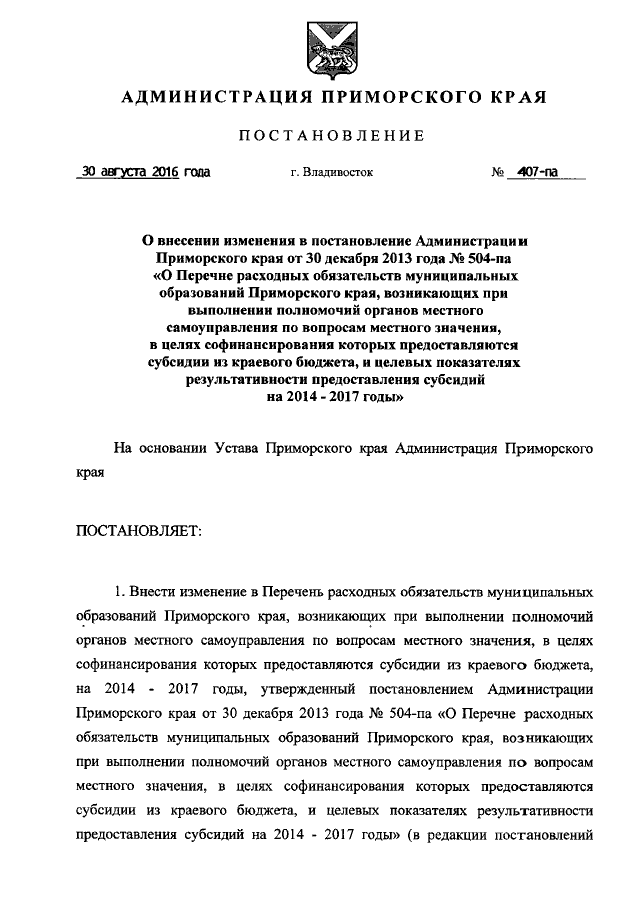 АДМИНИСТРАЦИЯ ПРИМОРСКОГО КРАЯ

ПОСТАНОВЛЕНИЕ

30 августа 2016 года г. Владивосток № 407-па

О внесении изменения в постановление Администрации Приморского края от 30 декабря 2013 года № 504-па «О Перечне расходных обязательств муниципальных образований Приморского края, возникающих при выполнении полномочий органов местного самоуправления по вопросам местного значения, в целях софинансирования которых предоставляются субсидии из краевого бюджета, и целевых показателях результативности предоставления субсидий на 2014 - 2017 годы»

На основании Устава Приморского края Администрация Приморского края

ПОСТАНОВЛЯЕТ:

1. Внести изменение в Перечень расходных обязательств муниципальных образований Приморского края, возникающих при выполнении полномочий органов местного самоуправления по вопросам местного значения, в целях софинансирования которых предоставляются субсидии из краевого бюджета, на 2014 - 2017 годы, утвержденный постановлением Администрации Приморского края от 30 декабря 2013 года № 504-па «О Перечне расходных обязательств муниципальных образований Приморского края, возникающих при выполнении полномочий органов местного самоуправления по вопросам местного значения, в целях софинансирования которых предоставляются субсидии из краевого бюджета, и целевых показателях результативности предоставления субсидий на 2014 - 2017 годы» (в редакции постановлений